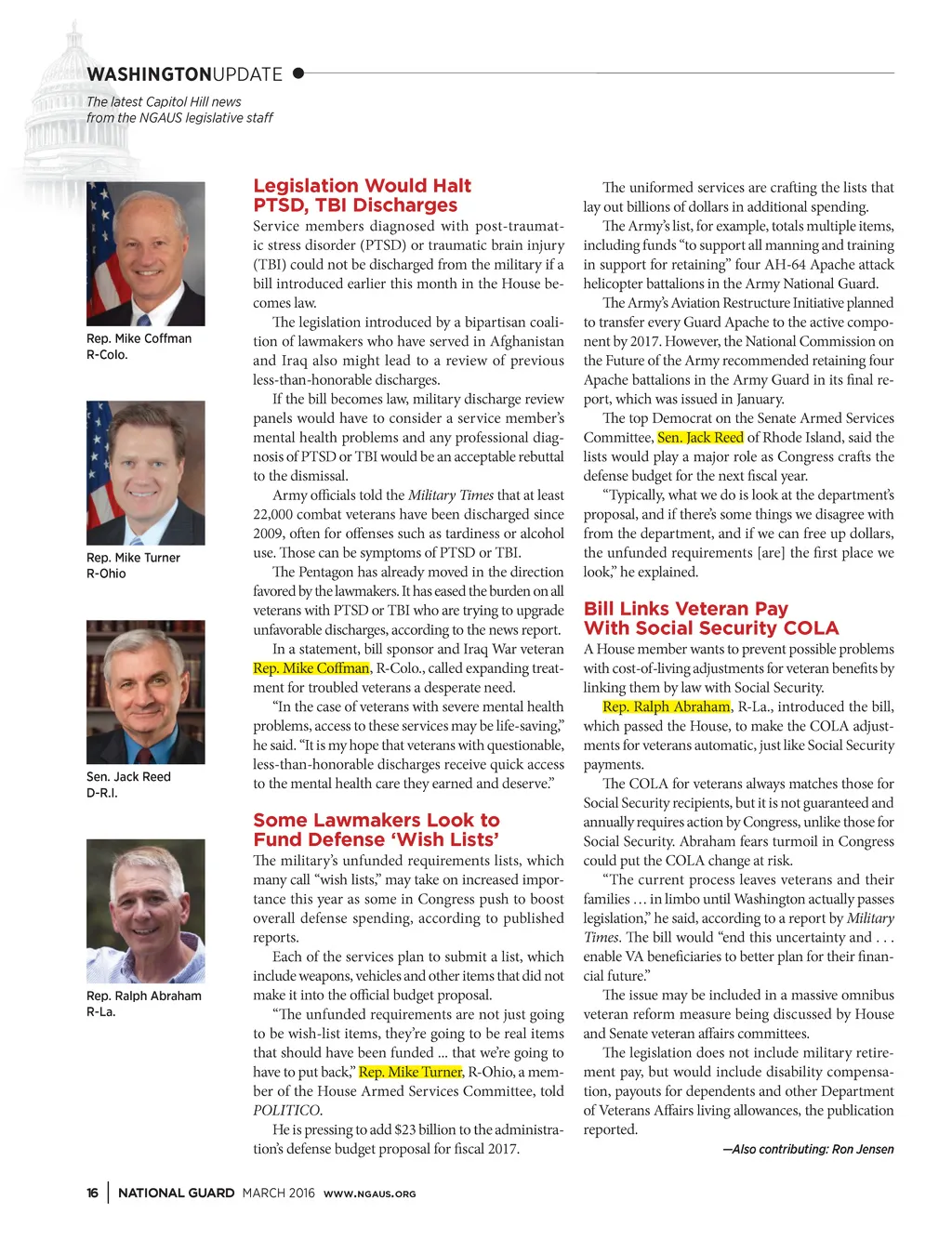 WASHINGTONUPDATE

The latest Capitol Hill news
from the NGAUS legislative staff

Rep. Mike Coffman
R-Colo.

Rep. Mike Turner
R-Ohio

Sen. Jack Reed
D-R.I.

Rep. Ralph Abraham
R-La.

Legislation Would Halt PTSD, TBI Discharges

Service members diagnosed with post-traumatic stress disorder (PTSD) or traumatic brain injury (TBI) could not be discharged from the military if a bill introduced earlier this month in the House becomes law.

The legislation introduced by a bipartisan coalition of lawmakers who have served in Afghanistan and Iraq also might lead to a review of previous less-than-honorable discharges.

If the bill becomes law, military discharge review panels would have to consider a service member's mental health problems and any professional diagnosis of PTSD or TBI would be an acceptable rebuttal to the dismissal.

Army officials told the Military Times that at least 22,000 combat veterans have been discharged since 2009, often for offenses such as tardiness or alcohol use. Those can be symptoms of PTSD or TBI.

The Pentagon has already moved in the direction favored by the lawmakers. It has eased the burden on all veterans with PTSD or TBI who are trying to upgrade unfavorable discharges, according to the news report.

In a statement, bill sponsor and Iraq War veteran Rep. Mike Coffman, R-Colo., called expanding treatment for troubled veterans a desperate need.

"In the case of veterans with severe mental health problems, access to these services may be life-saving," he said. "It is my hope that veterans with questionable, less-than-honorable discharges receive quick access to the mental health care they earned and deserve."

Some Lawmakers Look to Fund Defense 'Wish Lists'

The military's unfunded requirements lists, which many call "wish lists," may take on increased importance this year as some in Congress push to boost overall defense spending, according to published reports.

Each of the services plan to submit a list, which include weapons, vehicles and other items that did not make it into the official budget proposal.

"The unfunded requirements are not just going to be wish-list items, they're going to be real items that should have been funded ... that we're going to have to put back," Rep. Mike Turner, R-Ohio, a member of the House Armed Services Committee, told POLITICO.

He is pressing to add $23 billion to the administration's defense budget proposal for fiscal 2017.

The uniformed services are crafting the lists that lay out billions of dollars in additional spending.

The Army's list, for example, totals multiple items, including funds "to support all manning and training in support for retaining" four AH-64 Apache attack helicopter battalions in the Army National Guard.

The Army's Aviation Restructure Initiative planned to transfer every Guard Apache to the active component by 2017. However, the National Commission on the Future of the Army recommended retaining four Apache battalions in the Army Guard in its final report, which was issued in January.

The top Democrat on the Senate Armed Services Committee, Sen. Jack Reed of Rhode Island, said the lists would play a major role as Congress crafts the defense budget for the next fiscal year.

"Typically, what we do is look at the department's proposal, and if there's some things we disagree with from the department, and if we can free up dollars, the unfunded requirements [are] the first place we look," he explained.

Bill Links Veteran Pay With Social Security COLA

A House member wants to prevent possible problems with cost-of-living adjustments for veteran benefits by linking them by law with Social Security.

Rep. Ralph Abraham, R-La., introduced the bill, which passed the House, to make the COLA adjustments for veterans automatic, just like Social Security payments.

The COLA for veterans always matches those for Social Security recipients, but it is not guaranteed and annually requires action by Congress, unlike those for Social Security. Abraham fears turmoil in Congress could put the COLA change at risk.

"The current process leaves veterans and their families ... in limbo until Washington actually passes legislation," he said, according to a report by Military Times. The bill would "end this uncertainty and . . . enable VA beneficiaries to better plan for their financial future."

The issue may be included in a massive omnibus veteran reform measure being discussed by House and Senate veteran affairs committees.

The legislation does not include military retirement pay, but would include disability compensation, payouts for dependents and other Department of Veterans Affairs living allowances, the publication reported.

—Also contributing: Ron Jensen

16 | NATIONAL GUARD MARCH 2016 WWW.NGAUS.ORG